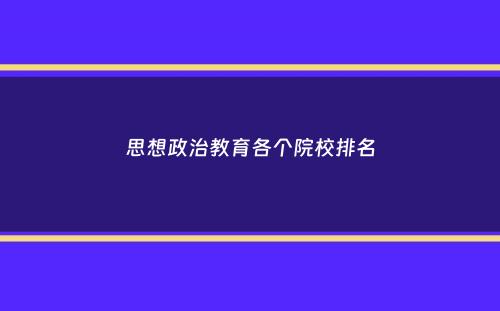 思想政治教育各个院校排名